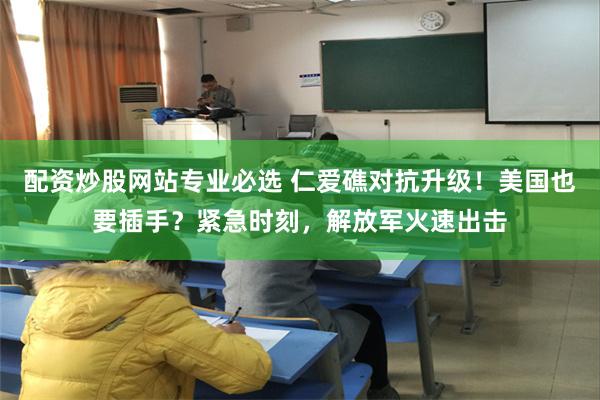 配资炒股网站专业必选 仁爱礁对抗升级！美国也要插手？紧急时刻，解放军火速出击